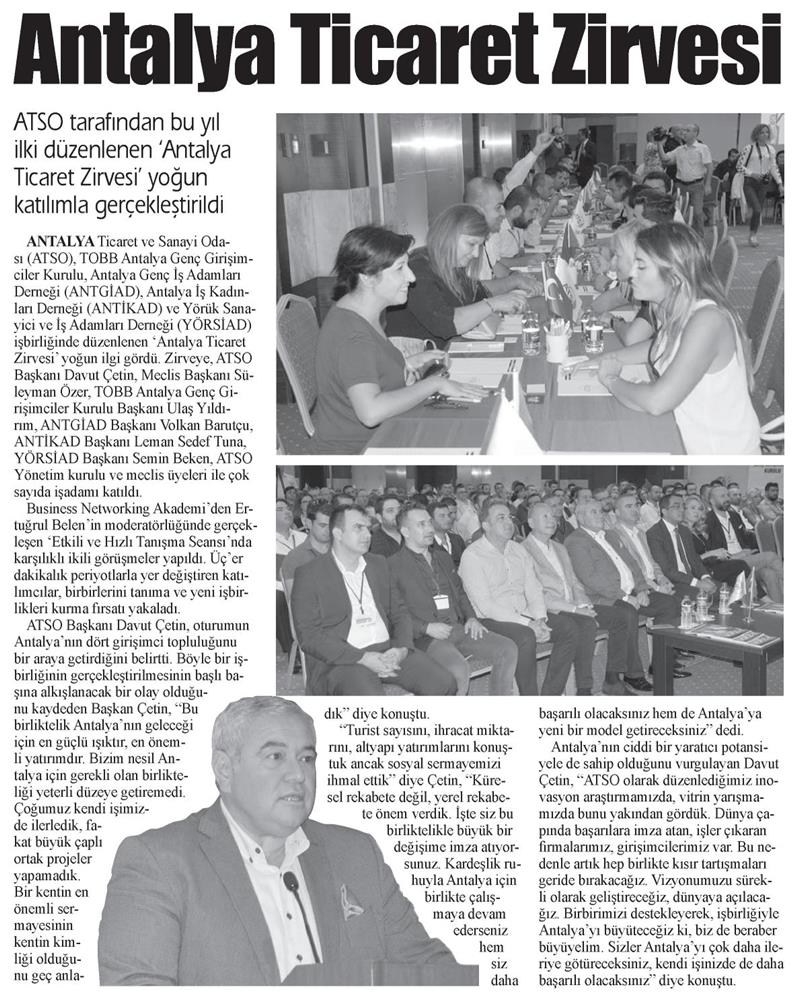 Antalya Ticaret Zirvesi

ATSO tarafından bu yıl ilki düzenlenen 'Antalya Ticaret Zirvesi' yoğun katılımla gerçekleştirildi

ANTALYA Ticaret ve Sanayi Odası (ATSO), TOBB Antalya Genç Girişimciler Kurulu, Antalya Genç İş Adamları Derneği (ANTGİAD), Antalya İş Kadınları Derneği (ANTİKAD) ve Yörük Sanayici ve İş Adamları Derneği (YÖRSİAD) işbirliğinde düzenlenen 'Antalya Ticaret Zirvesi' yoğun ilgi gördü. Zirveye, ATSO Başkanı Davut Çetin, Meclis Başkanı Süleyman Özer, TOBB Antalya Genç Girişimciler Kurulu Başkanı Ulaş Yıldırım, ANTGİAD Başkanı Volkan Barutçu, ANTİKAD Başkanı Leman Sedef Tuna, YÖRSİAD Başkanı Semin Beken, ATSO Yönetim kurulu ve meclis üyeleri ile çok sayıda işadamı katıldı.

Business Networking Akademi'den Ertuğrul Belen'in moderatörlüğünde gerçekleşen 'Etkili ve Hızlı Tanışma Seansı'nda karşılıklı ikili görüşmeler yapıldı. Üç'er dakikalık periyotlarla yer değiştiren katılımcılar, birbirlerini tanıma ve yeni işbirlikleri kurma fırsatı yakaladı.

ATSO Başkanı Davut Çetin, oturumun Antalya'nın dört girişimci topluluğunu bir araya getirdiğini belirtti. Böyle bir işbirliğinin gerçekleştirilmesinin başlı başına alkışlanacak bir olay olduğunu kaydeden Başkan Çetin, "Bu birliktelik Antalya'nın geleceği için en güçlü ışıktır, en önemli yatırımdır. Bizim nesil Antalya için gerekli olan birlikteliği yeterli düzeye getiremedi. Çoğumuz kendi işimizde ilerledik, fakat büyük çaplı ortak projeler yapamadık. Bir kentin en önemli sermayesinin kentin kimliği olduğunu geç anladık" diye konuştu.

"Turist sayısını, ihracat miktarını, altyapı yatırımlarını konuştuk ancak sosyal sermayemizi ihmal ettik" diye Çetin, "Küresel rekabete değil, yerel rekabete önem verdik. İşte siz bu birliktelikle büyük bir değişime imza atıyorsunuz. Kardeşlik ruhuyla Antalya için birlikte çalışmaya devam ederseniz hem siz daha başarılı olacaksınız hem de Antalya'ya yeni bir model getireceksiniz" dedi.

Antalya'nın ciddi bir yaratıcı potansiyele de sahip olduğunu vurgulayan Davut Çetin, "ATSO olarak düzenlediğimiz inovasyon araştırmamızda, vitrin yarışmamızda bunu yakından gördük. Dünya çapında başarılara imza atan, işler çıkaran firmalarımız, girişimcilerimiz var. Bu nedenle artık hep birlikte kısır tartışmaları geride bırakacağız. Vizyonumuzu sürekli olarak geliştireceğiz, dünyaya açılacağız. Birbirimizi destekleyerek, işbirliğiyle Antalya'yı büyüteceğiz ki, biz de beraber büyüyelim. Sizler Antalya'yı çok daha ileriye götüreceksiniz, kendi işinizde de daha başarılı olacaksınız" diye konuştu.